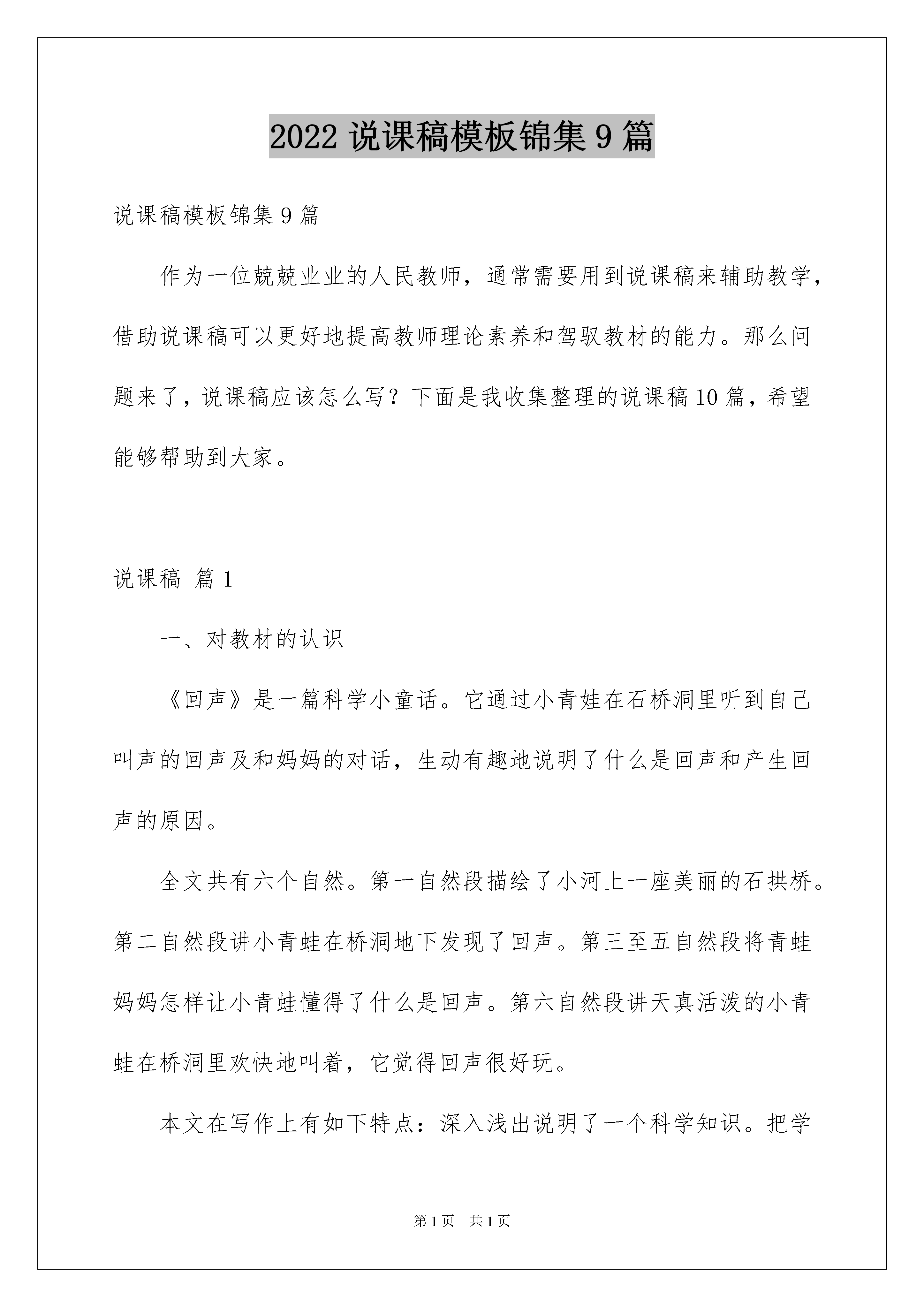 2022 说课稿模板锦集 9 篇

说课稿模板锦集 9 篇

作为一位兢兢业业的人民教师，通常需要用到说课稿来辅助教学，借助说课稿可以更好地提高教师理论素养和驾驭教材的能力。那么问题来了，说课稿应该怎么写？下面是我收集整理的说课稿 10 篇，希望能够帮助到大家。

说课稿 篇 1

一、对教材的认识

《回声》是一篇科学小童话。它通过小青娃在石桥洞里听到自己叫声的回声及和妈妈的对话，生动有趣地说明了什么是回声和产生回声的原因。

全文共有六个自然。第一自然段描绘了小河上一座美丽的石拱桥。第二自然段讲小青蛙在桥洞地下发现了回声。第三至五自然段将青蛙妈妈怎样让小青蛙懂得了什么是回声。第六自然段讲天真活泼的小青蛙在桥洞里欢快地叫着，它觉得回声很好玩。

本文在写作上有如下特点：深入浅出说明了一个科学知识。把学

第 1 页 共 1 页